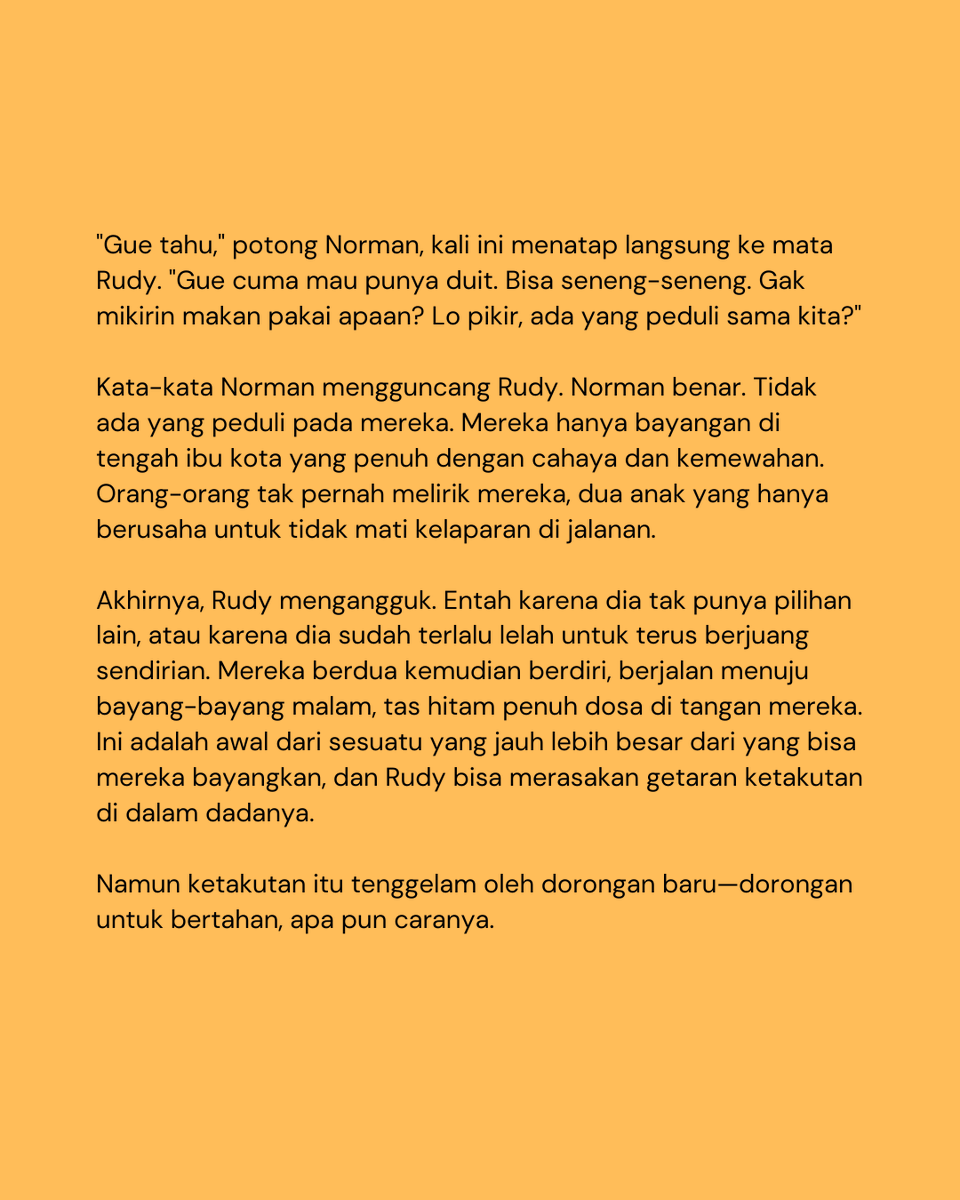 "Gue tahu," potong Norman, kali ini menatap langsung ke mata Rudy. "Gue cuma mau punya duit. Bisa seneng-seneng. Gak mikirin makan pakai apaan? Lo pikir, ada yang peduli sama kita?"

Kata-kata Norman mengguncang Rudy. Norman benar. Tidak ada yang peduli pada mereka. Mereka hanya bayangan di tengah ibu kota yang penuh dengan cahaya dan kemewahan. Orang-orang tak pernah melirik mereka, dua anak yang hanya berusaha untuk tidak mati kelaparan di jalanan.

Akhirnya, Rudy mengangguk. Entah karena dia tak punya pilihan lain, atau karena dia sudah terlalu lelah untuk terus berjuang sendirian. Mereka berdua kemudian berdiri, berjalan menuju bayang-bayang malam, tas hitam penuh dosa di tangan mereka. Ini adalah awal dari sesuatu yang jauh lebih besar dari yang bisa mereka bayangkan, dan Rudy bisa merasakan getaran ketakutan di dalam dadanya.

Namun ketakutan itu tenggelam oleh dorongan baru—dorongan untuk bertahan, apa pun caranya.